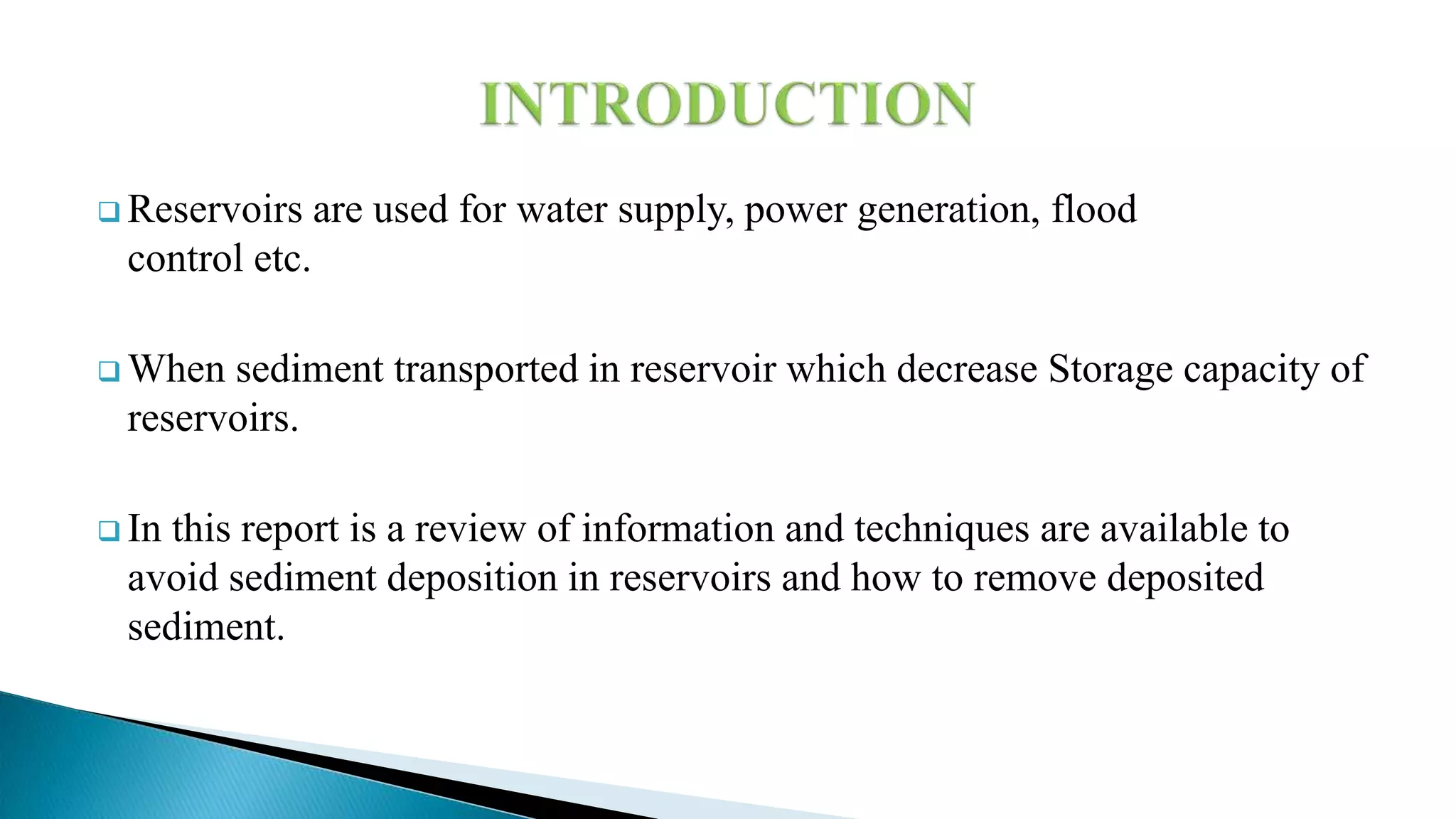 INTRODUCTION

❑ Reservoirs are used for water supply, power generation, flood control etc.

❑ When sediment transported in reservoir which decrease Storage capacity of reservoirs.

❑ In this report is a review of information and techniques are available to avoid sediment deposition in reservoirs and how to remove deposited sediment.